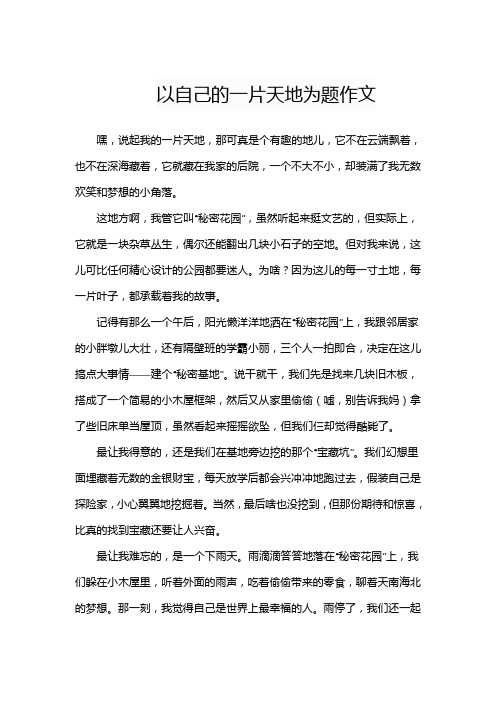 以自己的一片天地为题作文

嘿，说起我的一片天地，那可真是个有趣的地儿，它不在云端飘着，也不在深海藏着，它就藏在我家的后院，一个不大不小，却装满了我无数欢笑和梦想的小角落。

这地方啊，我管它叫“秘密花园”，虽然听起来挺文艺的，但实际上，它就是一块杂草丛生，偶尔还能翻出几块小石子的空地。但对我来说，这儿可比任何精心设计的公园都要迷人。为啥？因为这儿的每一寸土地，每一片叶子，都承载着我的故事。

记得有那么一个午后，阳光懒洋洋地洒在“秘密花园”上，我跟邻居家的小胖墩儿大壮，还有隔壁班的学霸小丽，三个人一拍即合，决定在这儿搞点大事情——建个“秘密基地”。说干就干，我们先是找来几块旧木板，搭成了一个简易的小木屋框架，然后又从家里偷偷（嘘，别告诉我妈）拿了些旧床单当屋顶，虽然看起来摇摇欲坠，但我们仨却觉得酷毙了。

最让我得意的，还是我们在基地旁边挖的那个“宝藏坑”。我们幻想里面埋藏着无数的金银财宝，每天放学后都会兴冲冲地跑过去，假装自己是探险家，小心翼翼地挖掘着。当然，最后啥也没挖到，但那份期待和惊喜，比真的找到宝藏还要让人兴奋。

最让我难忘的，是一个下雨天。雨滴滴答答地落在“秘密花园”上，我们躲在小木屋里，听着外面的雨声，吃着偷偷带来的零食，聊着天南海北的梦想。那一刻，我觉得自己是世界上最幸福的人。雨停了，我们还一起